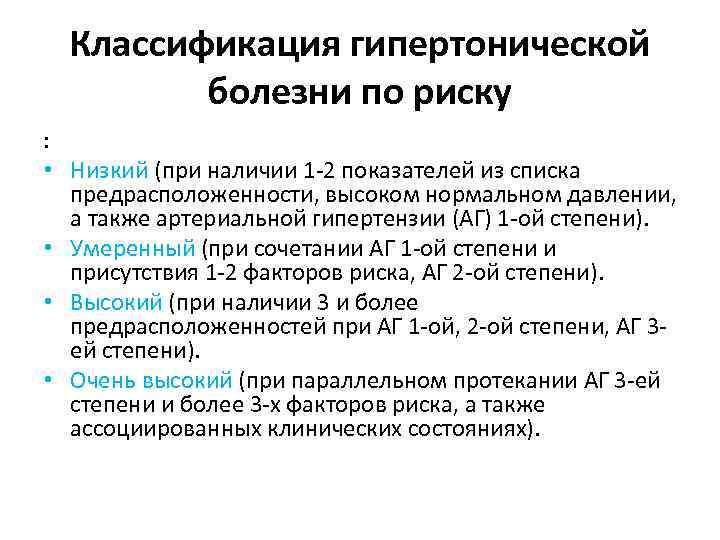 Классификация гипертонической болезни по риску

:

• Низкий (при наличии 1-2 показателей из списка предрасположенности, высоком нормальном давлении, а также артериальной гипертензии (АГ) 1-ой степени).
• Умеренный (при сочетании АГ 1-ой степени и присутствия 1-2 факторов риска, АГ 2-ой степени).
• Высокий (при наличии 3 и более предрасположенностей при АГ 1-ой, 2-ой степени, АГ 3-ей степени).
• Очень высокий (при параллельном протекании АГ 3-ей степени и более 3-х факторов риска, а также ассоциированных клинических состояниях).